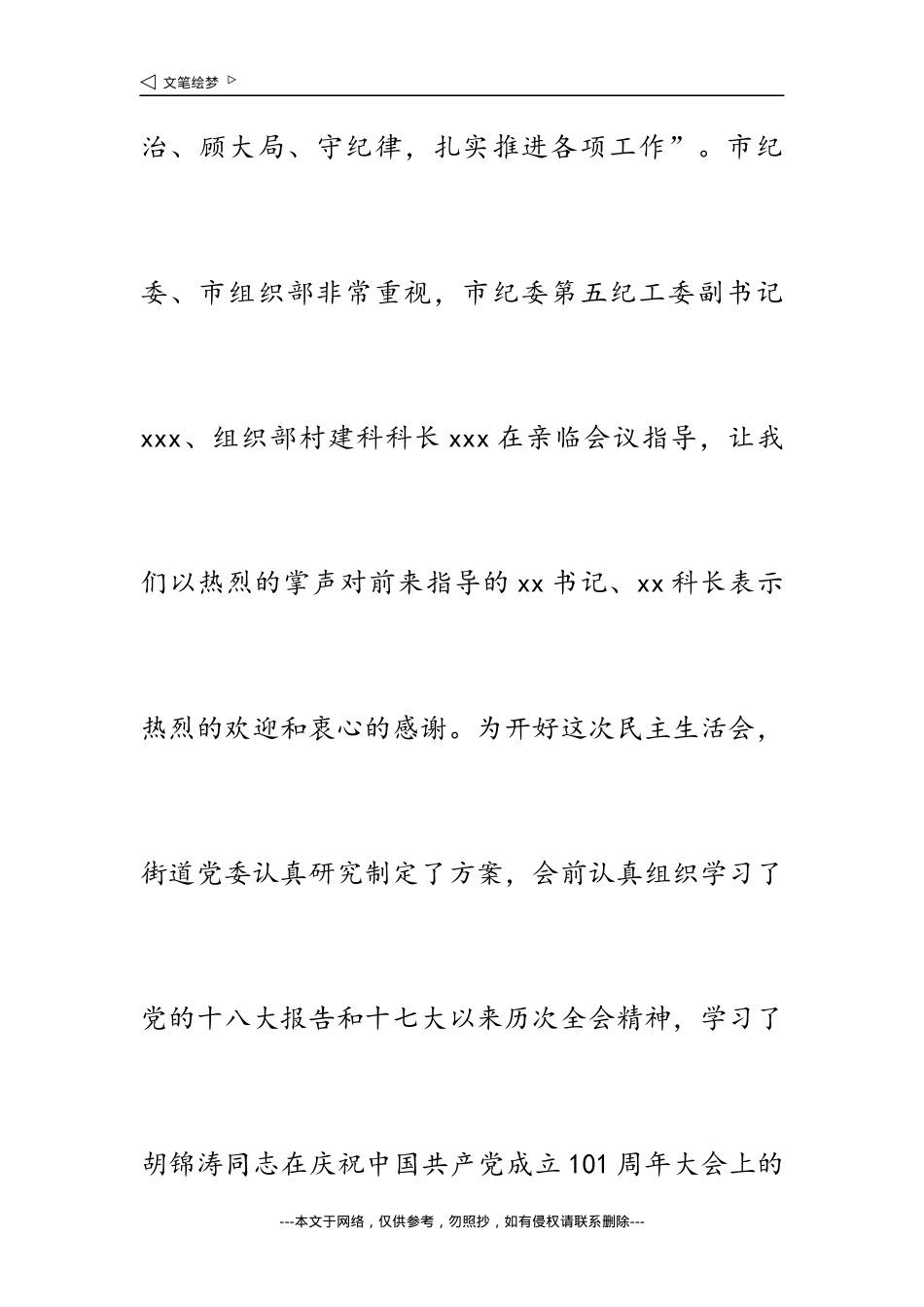 ◁ 文笔绘梦 ▷

治、顾大局、守纪律，扎实推进各项工作”。市纪委、市组织部非常重视，市纪委第五纪工委副书记xxx、组织部村建科科长xxx在亲临会议指导，让我们以热烈的掌声对前来指导的xx书记、xx科长表示热烈的欢迎和衷心的感谢。为开好这次民主生活会，街道党委认真研究制定了方案，会前认真组织学习了党的十八大报告和十七大以来历次全会精神，学习了胡锦涛同志在庆祝中国共产党成立101周年大会上的

---本文于网络，仅供参考，勿照抄，如有侵权请联系删除---